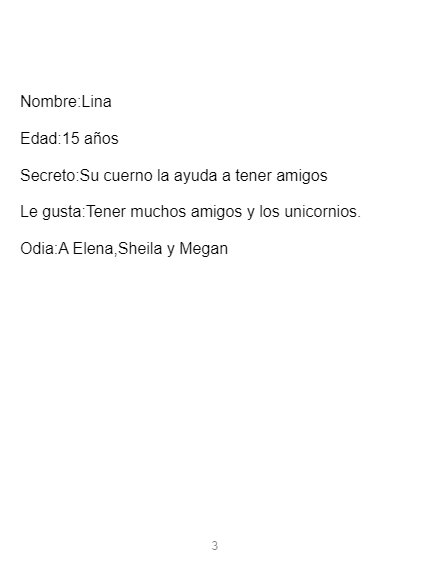 Nombre:Lina

Edad:15 años

Secreto:Su cuerno la ayuda a tener amigos

Le gusta:Tener muchos amigos y los unicornios.

Odia:A Elena,Sheila y Megan

3